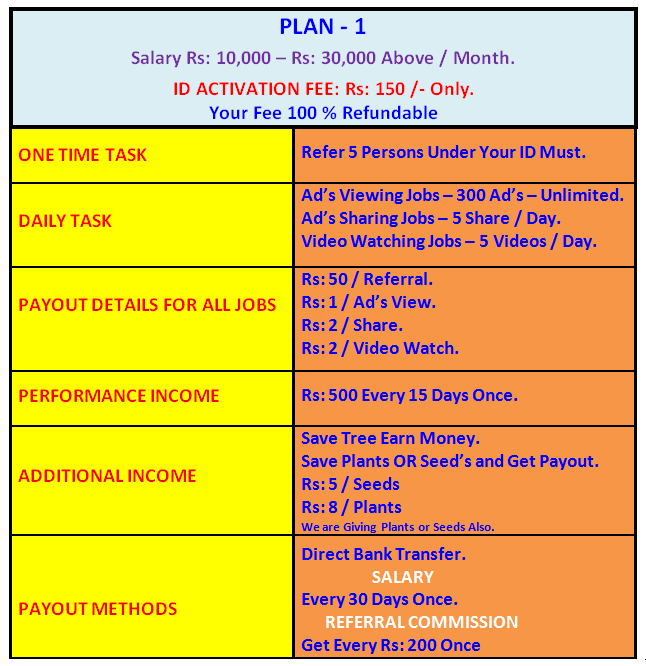 PLAN - 1
Salary Rs: 10,000 – Rs: 30,000 Above / Month.
ID ACTIVATION FEE: Rs: 150 /- Only.
Your Fee 100 % Refundable

| | |
|---|---|
| ONE TIME TASK | Refer 5 Persons Under Your ID Must. |
| DAILY TASK | Ad's Viewing Jobs – 300 Ad's – Unlimited. Ad's Sharing Jobs – 5 Share / Day. Video Watching Jobs – 5 Videos / Day. |
| PAYOUT DETAILS FOR ALL JOBS | Rs: 50 / Referral. Rs: 1 / Ad's View. Rs: 2 / Share. Rs: 2 / Video Watch. |
| PERFORMANCE INCOME | Rs: 500 Every 15 Days Once. |
| ADDITIONAL INCOME | Save Tree Earn Money. Save Plants OR Seed's and Get Payout. Rs: 5 / Seeds Rs: 8 / Plants We are Giving Plants or Seeds Also. |
| PAYOUT METHODS | Direct Bank Transfer. SALARY Every 30 Days Once. REFERRAL COMMISSION Get Every Rs: 200 Once |